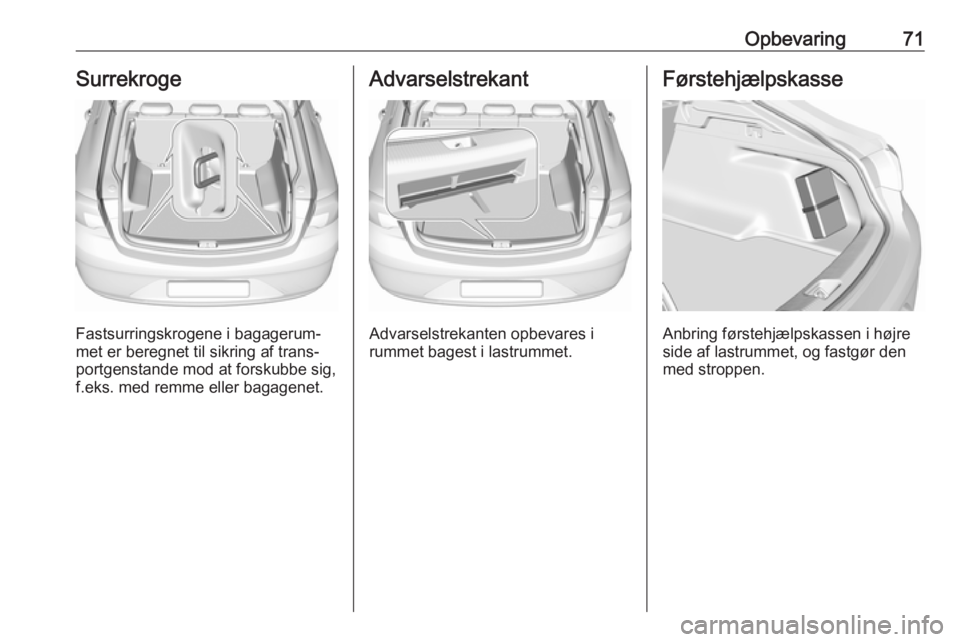 Opbevaring 71

Surrekroge

Fastsurringskrogene i bagagerummet er beregnet til sikring af transportgenstande mod at forskubbe sig, f.eks. med remme eller bagagenet.

Advarselstrekant

Advarselstrekanten opbevares i rummet bagest i lastrummet.

Førstehjælpskasse

Anbring førstehjælpskassen i højre side af lastrummet, og fastgør den med stroppen.

carmanualsonline.info